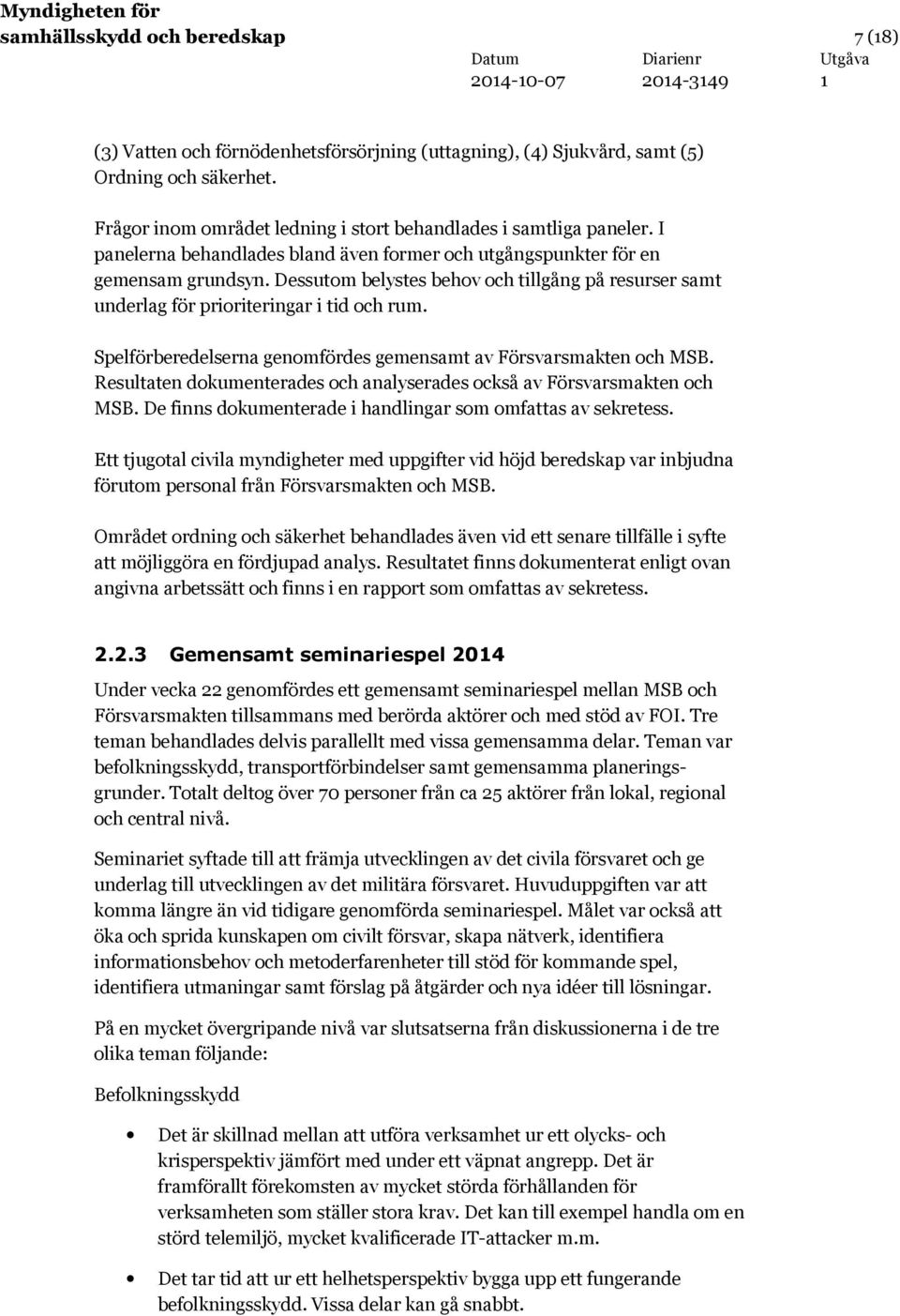 Myndigheten för samhällsskydd och beredskap

7 (18)

| Datum | Diarienr | Utgåva |
|---|---|---|
| 2014-10-07 | 2014-3149 | 1 |

(3) Vatten och förnödenhetsförsörjning (uttagning), (4) Sjukvård, samt (5) Ordning och säkerhet.

Frågor inom området ledning i stort behandlades i samtliga paneler. I panelerna behandlades bland även former och utgångspunkter för en gemensam grundsyn. Dessutom belystes behov och tillgång på resurser samt underlag för prioriteringar i tid och rum.

Spelförberedelserna genomfördes gemensamt av Försvarsmakten och MSB. Resultaten dokumenterades och analyserades också av Försvarsmakten och MSB. De finns dokumenterade i handlingar som omfattas av sekretess.

Ett tjugotal civila myndigheter med uppgifter vid höjd beredskap var inbjudna förutom personal från Försvarsmakten och MSB.

Området ordning och säkerhet behandlades även vid ett senare tillfälle i syfte att möjliggöra en fördjupad analys. Resultatet finns dokumenterat enligt ovan angivna arbetssätt och finns i en rapport som omfattas av sekretess.

2.2.3 Gemensamt seminariespel 2014

Under vecka 22 genomfördes ett gemensamt seminariespel mellan MSB och Försvarsmakten tillsammans med berörda aktörer och med stöd av FOI. Tre teman behandlades delvis parallellt med vissa gemensamma delar. Teman var befolkningsskydd, transportförbindelser samt gemensamma planeringsgrunder. Totalt deltog över 70 personer från ca 25 aktörer från lokal, regional och central nivå.

Seminariet syftade till att främja utvecklingen av det civila försvaret och ge underlag till utvecklingen av det militära försvaret. Huvuduppgiften var att komma längre än vid tidigare genomförda seminariespel. Målet var också att öka och sprida kunskapen om civilt försvar, skapa nätverk, identifiera informationsbehov och metoderfarenheter till stöd för kommande spel, identifiera utmaningar samt förslag på åtgärder och nya idéer till lösningar.

På en mycket övergripande nivå var slutsatserna från diskussionerna i de tre olika teman följande:

Befolkningsskydd

• Det är skillnad mellan att utföra verksamhet ur ett olycks- och krisperspektiv jämfört med under ett väpnat angrepp. Det är framförallt förekomsten av mycket störda förhållanden för verksamheten som ställer stora krav. Det kan till exempel handla om en störd telemiljö, mycket kvalificerade IT-attacker m.m.

• Det tar tid att ur ett helhetsperspektiv bygga upp ett fungerande befolkningsskydd. Vissa delar kan gå snabbt.